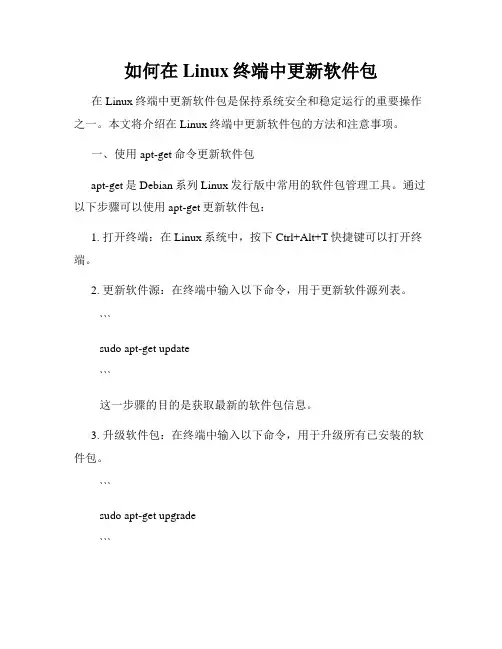 如何在 Linux 终端中更新软件包

在 Linux 终端中更新软件包是保持系统安全和稳定运行的重要操作之一。本文将介绍在 Linux 终端中更新软件包的方法和注意事项。

一、使用 apt-get 命令更新软件包

apt-get 是 Debian 系列 Linux 发行版中常用的软件包管理工具。通过以下步骤可以使用 apt-get 更新软件包：

1. 打开终端：在 Linux 系统中，按下 Ctrl+Alt+T 快捷键可以打开终端。

2. 更新软件源：在终端中输入以下命令，用于更新软件源列表。

```

sudo apt-get update

```

这一步骤的目的是获取最新的软件包信息。

3. 升级软件包：在终端中输入以下命令，用于升级所有已安装的软件包。

```

sudo apt-get upgrade

```